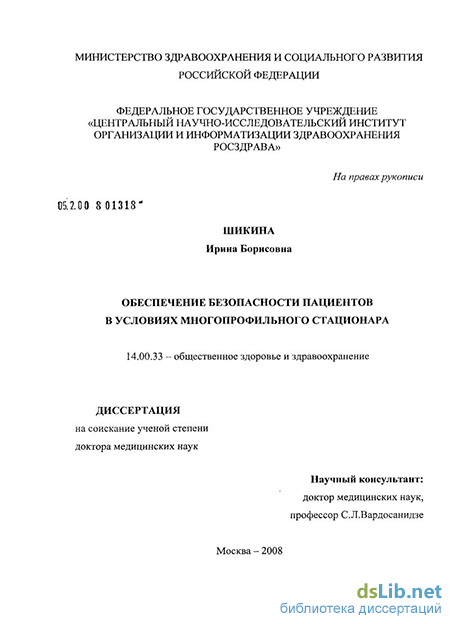 МИНИСТЕРСТВО ЗДРАВООХРАНЕНИЯ И СОЦИАЛЬНОГО РАЗВИТИЯ РОССИЙСКОЙ ФЕДЕРАЦИИ

ФЕДЕРАЛЬНОЕ ГОСУДАРСТВЕННОЕ УЧРЕЖДЕНИЕ «ЦЕНТРАЛЬНЫЙ НАУЧНО-ИССЛЕДОВАТЕЛЬСКИЙ ИНСТИТУТ ОРГАНИЗАЦИИ И ИНФОРМАТИЗАЦИИ ЗДРАВООХРАНЕНИЯ РОСЗДРАВА»

На правах рукописи

05.2.00 8 01318

ШИКИНА

Ирина Борисовна

ОБЕСПЕЧЕНИЕ БЕЗОПАСНОСТИ ПАЦИЕНТОВ В УСЛОВИЯХ МНОГОПРОФИЛЬНОГО СТАЦИОНАРА

14.00.33 – общественное здоровье и здравоохранение

ДИССЕРТАЦИЯ

на соискание ученой степени

доктора медицинских наук

Научный консультант:

доктор медицинских наук,

профессор С.Л.Вардосанидзе

Москва – 2008

dsLib.net

библиотека диссертаций